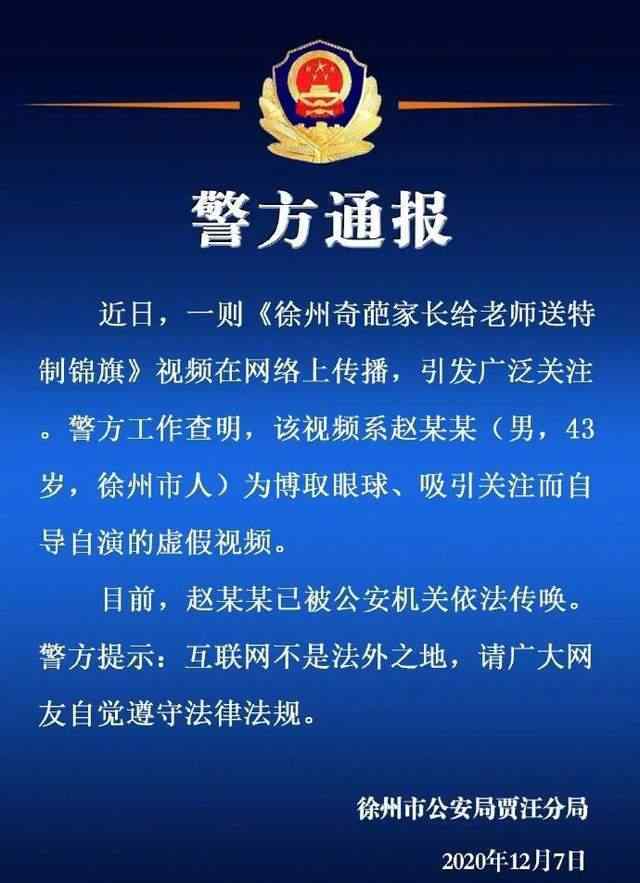 警方通报

近日，一则《徐州奇葩家长给老师送特制锦旗》视频在网络上传播，引发广泛关注。警方工作查明，该视频系赵某某（男，43岁，徐州市人）为博取眼球、吸引关注而自导自演的虚假视频。

目前，赵某某已被公安机关依法传唤。警方提示：互联网不是法外之地，请广大网友自觉遵守法律法规。

徐州市公安局贾汪分局

2020年12月7日